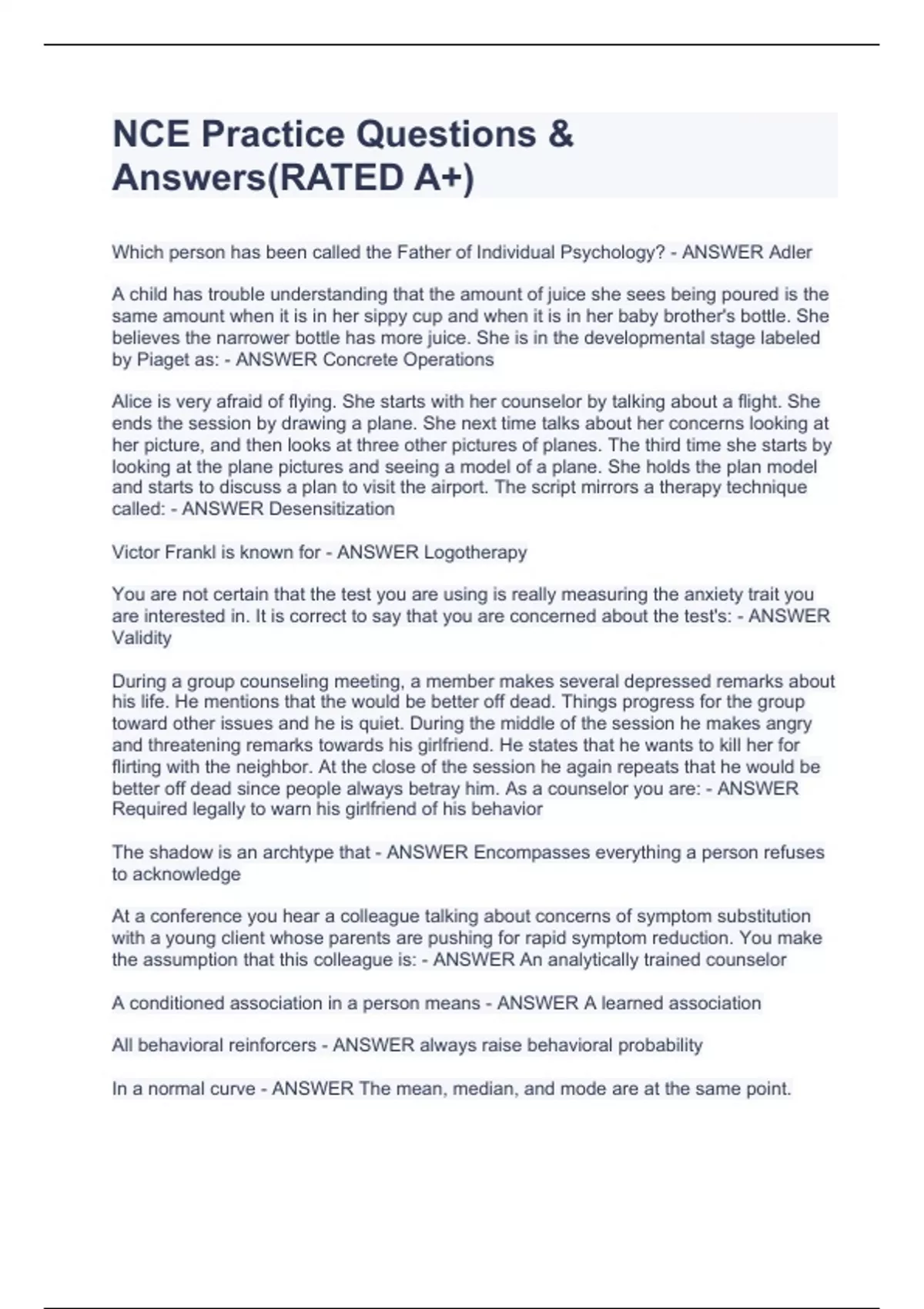 NCE Practice Questions & Answers(RATED A+)

Which person has been called the Father of Individual Psychology? - ANSWER Adler

A child has trouble understanding that the amount of juice she sees being poured is the same amount when it is in her sippy cup and when it is in her baby brother's bottle. She believes the narrower bottle has more juice. She is in the developmental stage labeled by Piaget as: - ANSWER Concrete Operations

Alice is very afraid of flying. She starts with her counselor by talking about a flight. She ends the session by drawing a plane. She next time talks about her concerns looking at her picture, and then looks at three other pictures of planes. The third time she starts by looking at the plane pictures and seeing a model of a plane. She holds the plan model and starts to discuss a plan to visit the airport. The script mirrors a therapy technique called: - ANSWER Desensitization

Victor Frankl is known for - ANSWER Logotherapy

You are not certain that the test you are using is really measuring the anxiety trait you are interested in. It is correct to say that you are concerned about the test's: - ANSWER Validity

During a group counseling meeting, a member makes several depressed remarks about his life. He mentions that the would be better off dead. Things progress for the group toward other issues and he is quiet. During the middle of the session he makes angry and threatening remarks towards his girlfriend. He states that he wants to kill her for flirting with the neighbor. At the close of the session he again repeats that he would be better off dead since people always betray him. As a counselor you are: - ANSWER Required legally to warn his girlfriend of his behavior

The shadow is an archtype that - ANSWER Encompasses everything a person refuses to acknowledge

At a conference you hear a colleague talking about concerns of symptom substitution with a young client whose parents are pushing for rapid symptom reduction. You make the assumption that this colleague is: - ANSWER An analytically trained counselor

A conditioned association in a person means - ANSWER A learned association

All behavioral reinforcers - ANSWER always raise behavioral probability

In a normal curve - ANSWER The mean, median, and mode are at the same point.